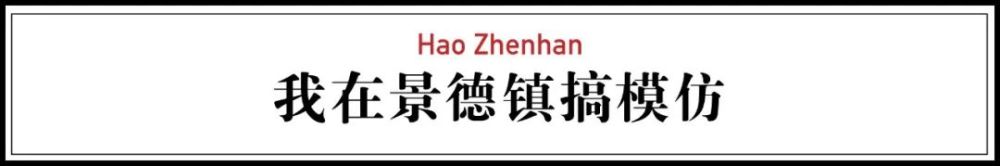 Hao Zhenhan
我在景德镇搞模仿